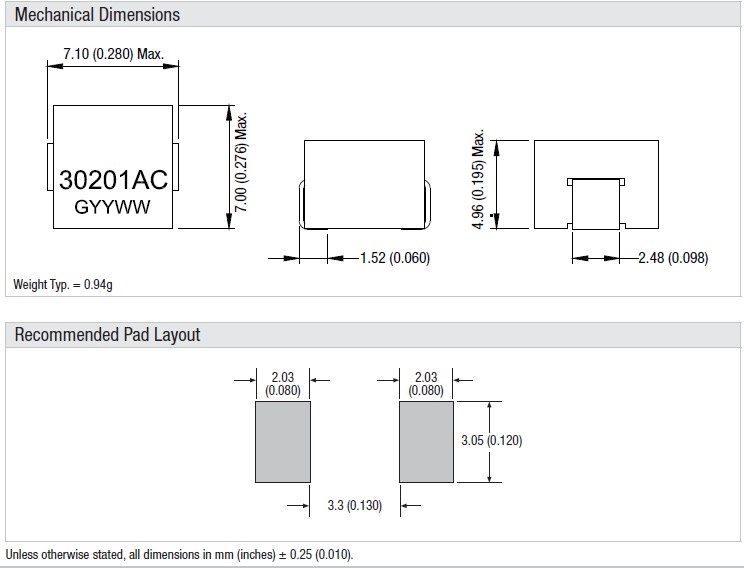 Mechanical Dimensions

7.10 (0.280) Max.

30201AC
GYYWW

7.00 (0.276) Max.

1.52 (0.060)

4.96 (0.195) Max.

2.48 (0.098)

Weight Typ. = 0.94g

Recommended Pad Layout

2.03
(0.080)

2.03
(0.080)

3.05 (0.120)

3.3 (0.130)

Unless otherwise stated, all dimensions in mm (inches) ± 0.25 (0.010).